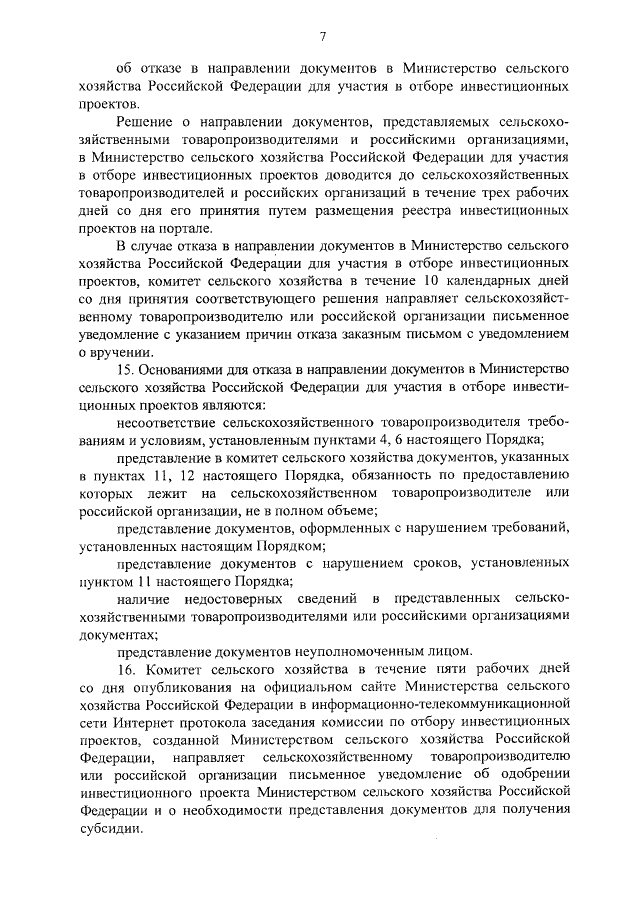 7

об отказе в направлении документов в Министерство сельского хозяйства Российской Федерации для участия в отборе инвестиционных проектов.

Решение о направлении документов, представляемых сельскохозяйственными товаропроизводителями и российскими организациями, в Министерство сельского хозяйства Российской Федерации для участия в отборе инвестиционных проектов доводится до сельскохозяйственных товаропроизводителей и российских организаций в течение трех рабочих дней со дня его принятия путем размещения реестра инвестиционных проектов на портале.

В случае отказа в направлении документов в Министерство сельского хозяйства Российской Федерации для участия в отборе инвестиционных проектов, комитет сельского хозяйства в течение 10 календарных дней со дня принятия соответствующего решения направляет сельскохозяйственному товаропроизводителю или российской организации письменное уведомление с указанием причин отказа заказным письмом с уведомлением о вручении.

15. Основаниями для отказа в направлении документов в Министерство сельского хозяйства Российской Федерации для участия в отборе инвестиционных проектов являются:

несоответствие сельскохозяйственного товаропроизводителя требованиям и условиям, установленным пунктами 4, 6 настоящего Порядка;

представление в комитет сельского хозяйства документов, указанных в пунктах 11, 12 настоящего Порядка, обязанность по предоставлению которых лежит на сельскохозяйственном товаропроизводителе или российской организации, не в полном объеме;

представление документов, оформленных с нарушением требований, установленных настоящим Порядком;

представление документов с нарушением сроков, установленных пунктом 11 настоящего Порядка;

наличие недостоверных сведений в представленных сельскохозяйственными товаропроизводителями или российскими организациями документах;

представление документов неуполномоченным лицом.

16. Комитет сельского хозяйства в течение пяти рабочих дней со дня опубликования на официальном сайте Министерства сельского хозяйства Российской Федерации в информационно-телекоммуникационной сети Интернет протокола заседания комиссии по отбору инвестиционных проектов, созданной Министерством сельского хозяйства Российской Федерации, направляет сельскохозяйственному товаропроизводителю или российской организации письменное уведомление об одобрении инвестиционного проекта Министерством сельского хозяйства Российской Федерации и о необходимости представления документов для получения субсидии.